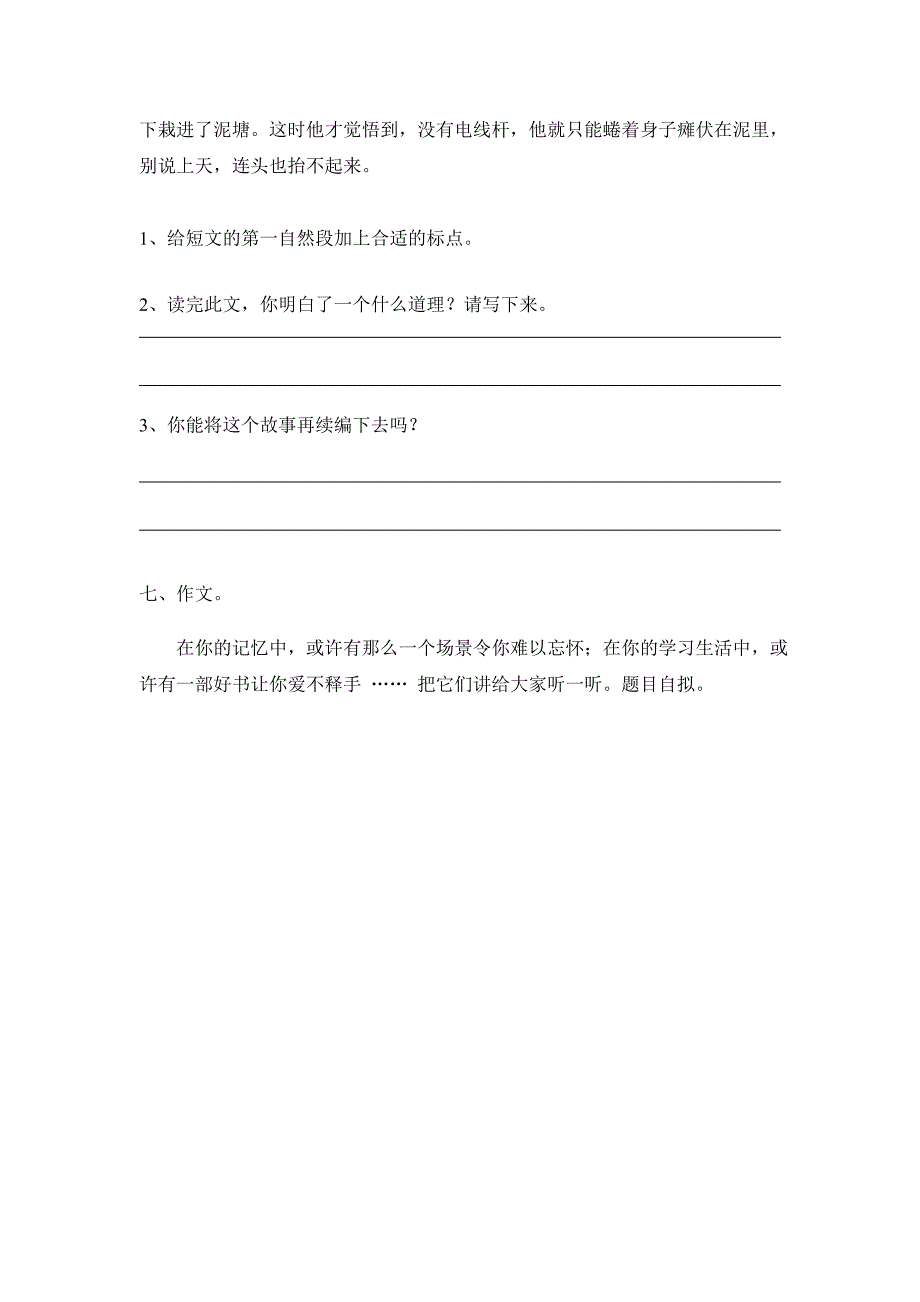 下栽进了泥塘。这时他才觉悟到，没有电线杆，他就只能蜷着身子瘫伏在泥里，别说上天，连头也抬不起来。

1、给短文的第一自然段加上合适的标点。

2、读完此文，你明白了一个什么道理？请写下来。

3、你能将这个故事再续编下去吗？

七、作文。

在你的记忆中，或许有那么一个场景令你难以忘怀；在你的学习生活中，或许有一部好书让你爱不释手 …… 把它们讲给大家听一听。题目自拟。